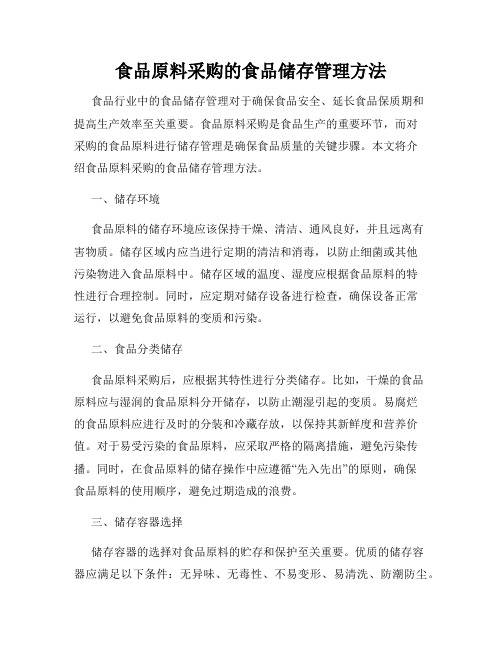 食品原料采购的食品储存管理方法

食品行业中的食品储存管理对于确保食品安全、延长食品保质期和提高生产效率至关重要。食品原料采购是食品生产的重要环节，而对采购的食品原料进行储存管理是确保食品质量的关键步骤。本文将介绍食品原料采购的食品储存管理方法。

一、储存环境

食品原料的储存环境应该保持干燥、清洁、通风良好，并且远离有害物质。储存区域内应当进行定期的清洁和消毒，以防止细菌或其他污染物进入食品原料中。储存区域的温度、湿度应根据食品原料的特性进行合理控制。同时，应定期对储存设备进行检查，确保设备正常运行，以避免食品原料的变质和污染。

二、食品分类储存

食品原料采购后，应根据其特性进行分类储存。比如，干燥的食品原料应与湿润的食品原料分开储存，以防止潮湿引起的变质。易腐烂的食品原料应进行及时的分装和冷藏存放，以保持其新鲜度和营养价值。对于易受污染的食品原料，应采取严格的隔离措施，避免污染传播。同时，在食品原料的储存操作中应遵循“先入先出”的原则，确保食品原料的使用顺序，避免过期造成的浪费。

三、储存容器选择

储存容器的选择对食品原料的贮存和保护至关重要。优质的储存容器应满足以下条件：无异味、无毒性、不易变形、易清洗、防潮防尘。